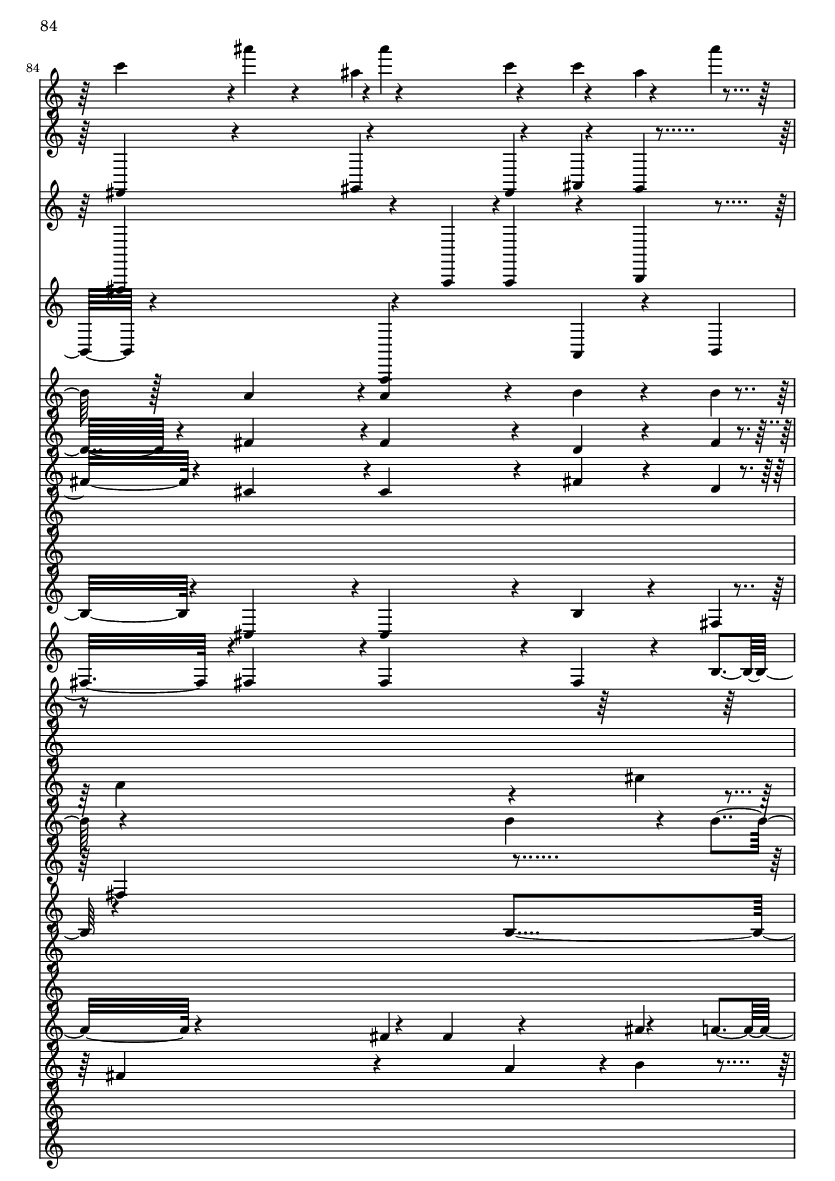 84

84